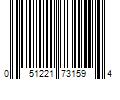 0 51221 73159 4